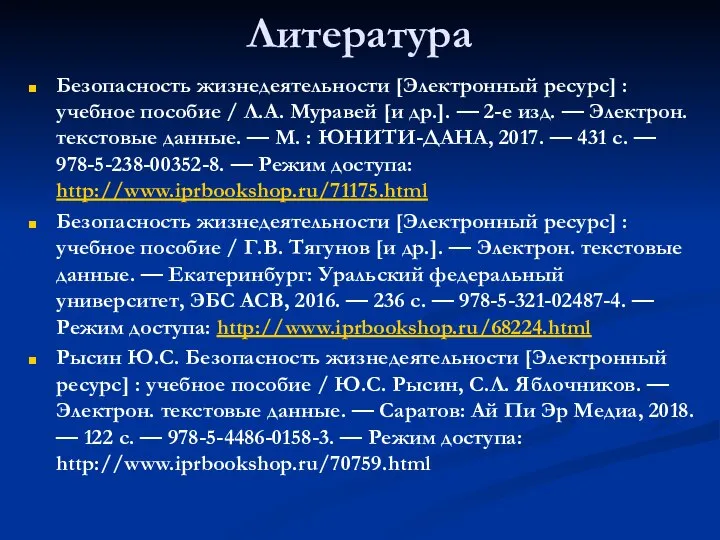 Литература

Безопасность жизнедеятельности [Электронный ресурс] : учебное пособие / Л.А. Муравей [и др.]. — 2-е изд. — Электрон. текстовые данные. — М. : ЮНИТИ-ДАНА, 2017. — 431 c. — 978-5-238-00352-8. — Режим доступа: http://www.iprbookshop.ru/71175.html

Безопасность жизнедеятельности [Электронный ресурс] : учебное пособие / Г.В. Тягунов [и др.]. — Электрон. текстовые данные. — Екатеринбург: Уральский федеральный университет, ЭБС АСВ, 2016. — 236 c. — 978-5-321-02487-4. — Режим доступа: http://www.iprbookshop.ru/68224.html

Рысин Ю.С. Безопасность жизнедеятельности [Электронный ресурс] : учебное пособие / Ю.С. Рысин, С.Л. Яблочников. — Электрон. текстовые данные. — Саратов: Ай Пи Эр Медиа, 2018. — 122 c. — 978-5-4486-0158-3. — Режим доступа: http://www.iprbookshop.ru/70759.html